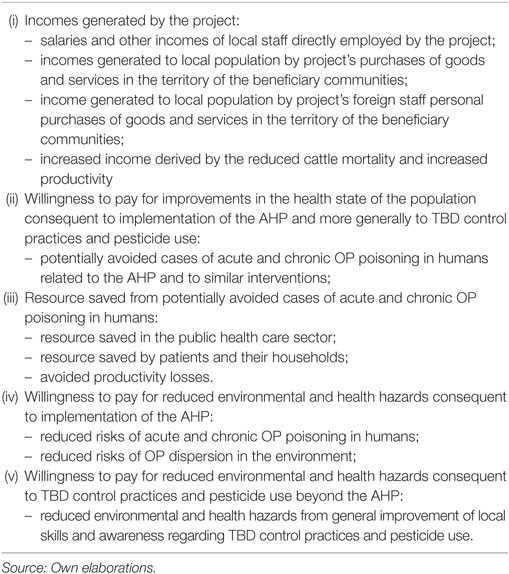 (i) Incomes generated by the project:
– salaries and other incomes of local staff directly employed by the project;
– incomes generated to local population by project's purchases of goods and services in the territory of the beneficiary communities;
– income generated to local population by project's foreign staff personal purchases of goods and services in the territory of the beneficiary communities;
– increased income derived by the reduced cattle mortality and increased productivity
(ii) Willingness to pay for improvements in the health state of the population consequent to implementation of the AHP and more generally to TBD control practices and pesticide use:
– potentially avoided cases of acute and chronic OP poisoning in humans related to the AHP and to similar interventions;
(iii) Resource saved from potentially avoided cases of acute and chronic OP poisoning in humans:
– resource saved in the public health care sector;
– resource saved by patients and their households;
– avoided productivity losses.
(iv) Willingness to pay for reduced environmental and health hazards consequent to implementation of the AHP:
– reduced risks of acute and chronic OP poisoning in humans;
– reduced risks of OP dispersion in the environment;
(v) Willingness to pay for reduced environmental and health hazards consequent to TBD control practices and pesticide use beyond the AHP:
– reduced environmental and health hazards from general improvement of local skills and awareness regarding TBD control practices and pesticide use.

Source: Own elaborations.